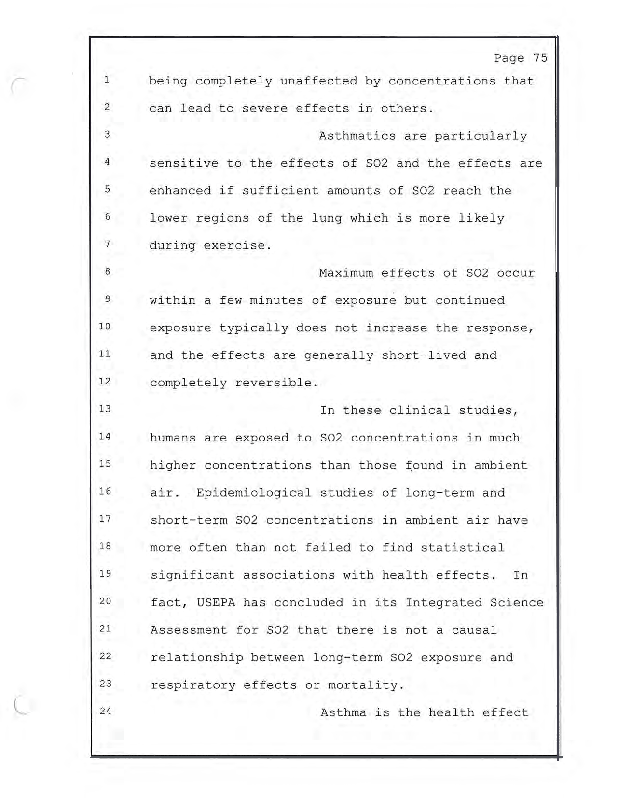 Page 75

1 being completely unaffected by concentrations that
2 can lead to severe effects in others.
3 Asthmatics are particularly
4 sensitive to the effects of SO2 and the effects are
5 enhanced if sufficient amounts of SO2 reach the
6 lower regions of the lung which is more likely
7 during exercise.
8 Maximum effects of SO2 occur
9 within a few minutes of exposure but continued
10 exposure typically does not increase the response,
11 and the effects are generally short lived and
12 completely reversible.
13 In these clinical studies,
14 humans are exposed to SO2 concentrations in much
15 higher concentrations than those found in ambient
16 air. Epidemiological studies of long-term and
17 short-term SO2 concentrations in ambient air have
18 more often than not failed to find statistical
19 significant associations with health effects. In
20 fact, USEPA has concluded in its Integrated Science
21 Assessment for SO2 that there is not a causal
22 relationship between long-term SO2 exposure and
23 respiratory effects or mortality.
24 Asthma is the health effect